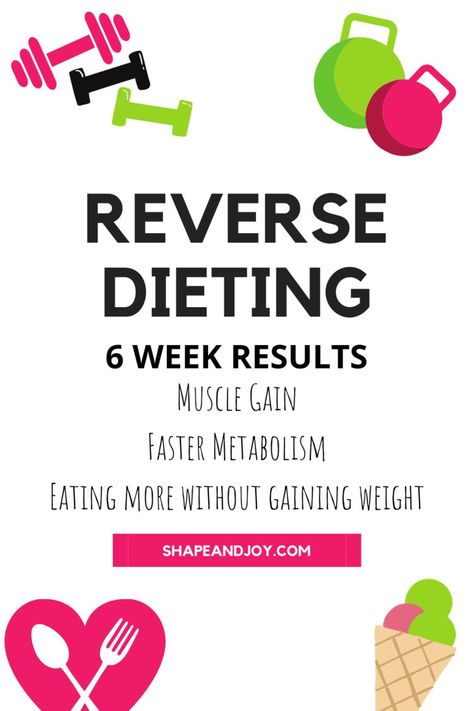 REVERSE DIETING

6 WEEK RESULTS

Muscle Gain

Faster Metabolism

Eating more without gaining weight

SHAPEANDJOY.COM